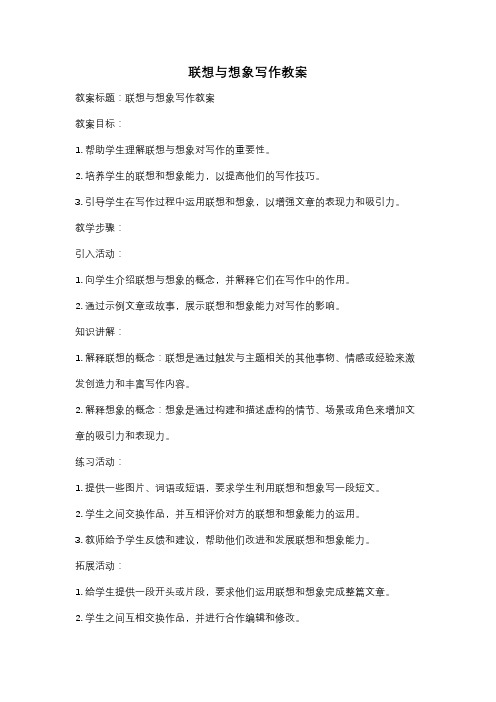 联想与想象写作教案

教案标题：联想与想象写作教案

教案目标：

1. 帮助学生理解联想与想象对写作的重要性。

2. 培养学生的联想和想象能力，以提高他们的写作技巧。

3. 引导学生在写作过程中运用联想和想象，以增强文章的表现力和吸引力。

教学步骤：

引入活动：

1. 向学生介绍联想与想象的概念，并解释它们在写作中的作用。

2. 通过示例文章或故事，展示联想和想象能力对写作的影响。

知识讲解：

1. 解释联想的概念：联想是通过触发与主题相关的其他事物、情感或经验来激发创造力和丰富写作内容。

2. 解释想象的概念：想象是通过构建和描述虚构的情节、场景或角色来增加文章的吸引力和表现力。

练习活动：

1. 提供一些图片、词语或短语，要求学生利用联想和想象写一段短文。

2. 学生之间交换作品，并互相评价对方的联想和想象能力的运用。

3. 教师给予学生反馈和建议，帮助他们改进和发展联想和想象能力。

拓展活动：

1. 给学生提供一段开头或片段，要求他们运用联想和想象完成整篇文章。

2. 学生之间互相交换作品，并进行合作编辑和修改。